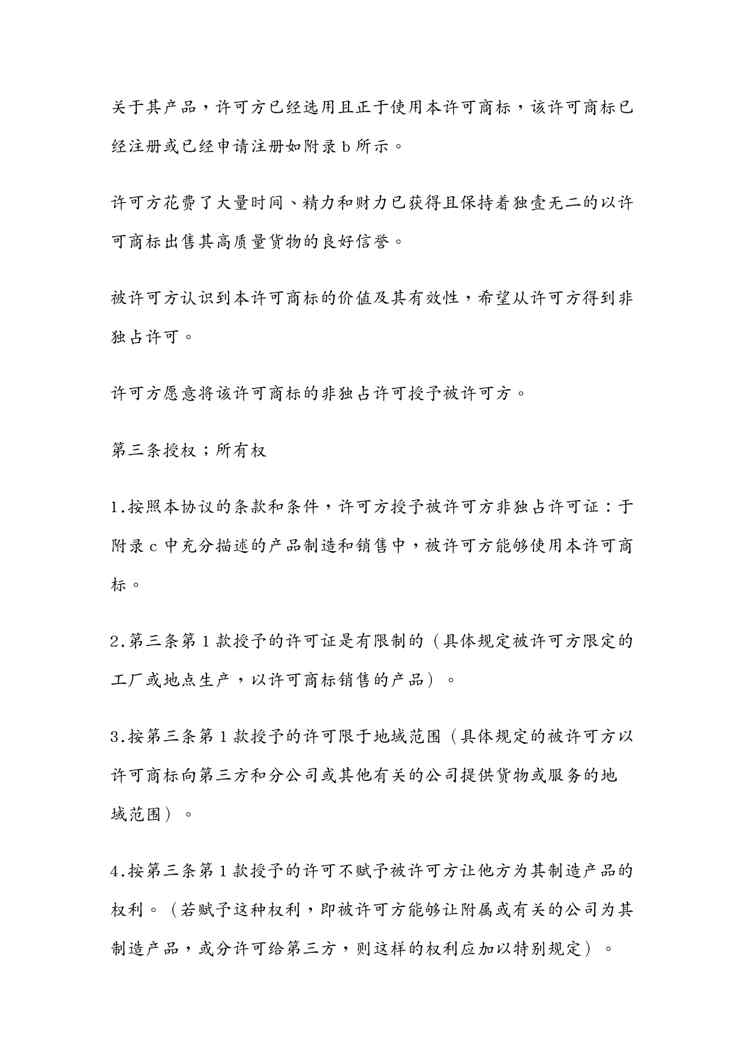 关于其产品，许可方已经选用且正于使用本许可商标，该许可商标已经注册或已经申请注册如附录 b 所示。

许可方花费了大量时间、精力和财力已获得且保持着独壹无二的以许可商标出售其高质量货物的良好信誉。

被许可方认识到本许可商标的价值及其有效性，希望从许可方得到非独占许可。

许可方愿意将该许可商标的非独占许可授予被许可方。

第三条授权；所有权

1.按照本协议的条款和条件，许可方授予被许可方非独占许可证：于附录 c 中充分描述的产品制造和销售中，被许可方能够使用本许可商标。

2.第三条第 1 款授予的许可证是有限制的（具体规定被许可方限定的工厂或地点生产，以许可商标销售的产品）。

3.按第三条第 1 款授予的许可限于地域范围（具体规定的被许可方以许可商标向第三方和分公司或其他有关的公司提供货物或服务的地域范围）。

4.按第三条第 1 款授予的许可不赋予被许可方让他方为其制造产品的权利。（若赋予这种权利，即被许可方能够让附属或有关的公司为其制造产品，或分许可给第三方，则这样的权利应加以特别规定）。